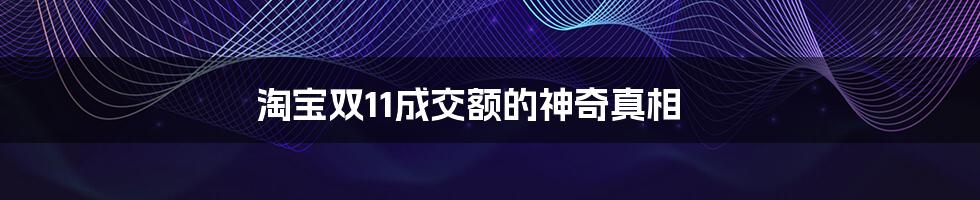 淘宝双11成交额的神奇真相